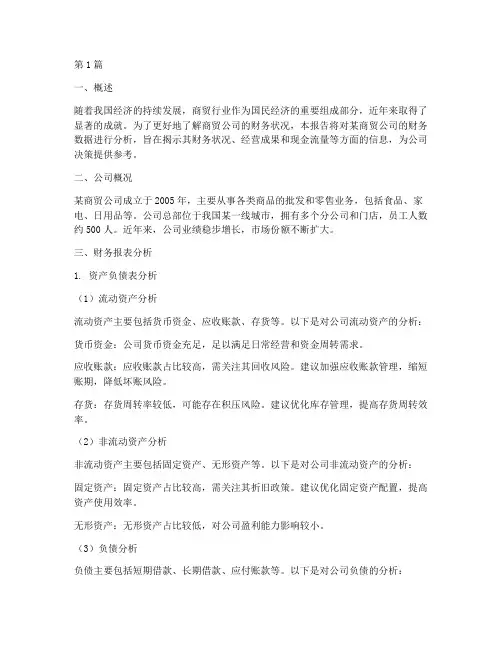 第1篇

一、概述

随着我国经济的持续发展，商贸行业作为国民经济的重要组成部分，近年来取得了显著的成就。为了更好地了解商贸公司的财务状况，本报告将对某商贸公司的财务数据进行分析，旨在揭示其财务状况、经营成果和现金流量等方面的信息，为公司决策提供参考。

二、公司概况

某商贸公司成立于2005年，主要从事各类商品的批发和零售业务，包括食品、家电、日用品等。公司总部位于我国某一线城市，拥有多个分公司和门店，员工人数约500人。近年来，公司业绩稳步增长，市场份额不断扩大。

三、财务报表分析

1. 资产负债表分析

（1）流动资产分析

流动资产主要包括货币资金、应收账款、存货等。以下是对公司流动资产的分析：

货币资金：公司货币资金充足，足以满足日常经营和资金周转需求。

应收账款：应收账款占比较高，需关注其回收风险。建议加强应收账款管理，缩短账期，降低坏账风险。

存货：存货周转率较低，可能存在积压风险。建议优化库存管理，提高存货周转效率。

（2）非流动资产分析

非流动资产主要包括固定资产、无形资产等。以下是对公司非流动资产的分析：

固定资产：固定资产占比较高，需关注其折旧政策。建议优化固定资产配置，提高资产使用效率。

无形资产：无形资产占比较低，对公司盈利能力影响较小。

（3）负债分析

负债主要包括短期借款、长期借款、应付账款等。以下是对公司负债的分析：